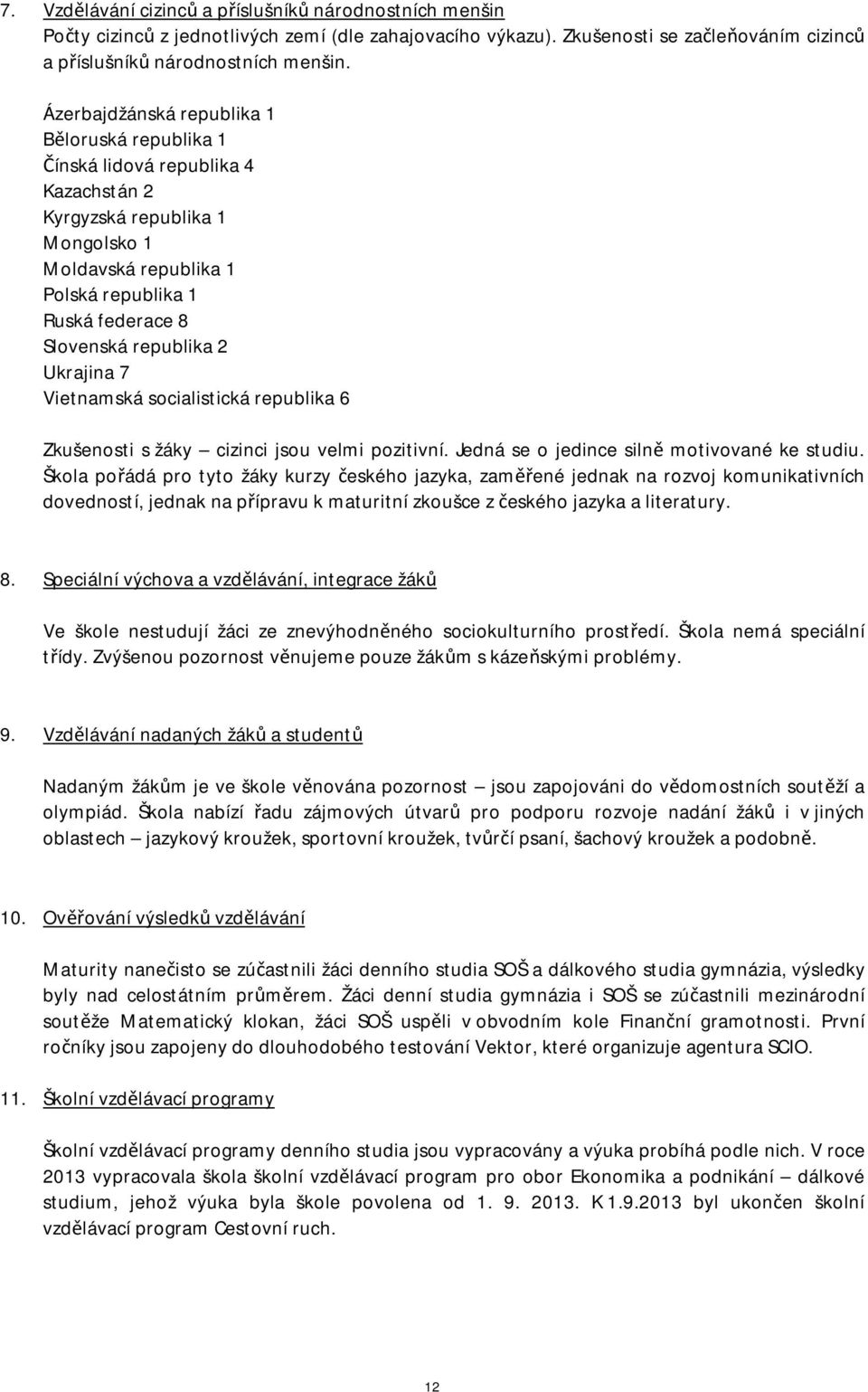 7. Vzdělávání cizinců a příslušníků národnostních menšin
Počty cizinců z jednotlivých zemí (dle zahajovacího výkazu). Zkušenosti se začleňováním cizinců a příslušníků národnostních menšin.

Ázerbajdžánská republika 1
Běloruská republika 1
Čínská lidová republika 4
Kazachstán 2
Kyrgyzská republika 1
Mongolsko 1
Moldavská republika 1
Polská republika 1
Ruská federace 8
Slovenská republika 2
Ukrajina 7
Vietnamská socialistická republika 6

Zkušenosti s žáky – cizinci jsou velmi pozitivní. Jedná se o jedince silně motivované ke studiu. Škola pořádá pro tyto žáky kurzy českého jazyka, zaměřené jednak na rozvoj komunikativních dovedností, jednak na přípravu k maturitní zkoušce z českého jazyka a literatury.

8. Speciální výchova a vzdělávání, integrace žáků

Ve škole nestudují žáci ze znevýhodněného sociokulturního prostředí. Škola nemá speciální třídy. Zvýšenou pozornost věnujeme pouze žákům s kázeňskými problémy.

9. Vzdělávání nadaných žáků a studentů

Nadaným žákům je ve škole věnována pozornost – jsou zapojováni do vědomostních soutěží a olympiád. Škola nabízí řadu zájmových útvarů pro podporu rozvoje nadání žáků i v jiných oblastech – jazykový kroužek, sportovní kroužek, tvůrčí psaní, šachový kroužek a podobně.

10. Ověřování výsledků vzdělávání

Maturity nanečisto se zúčastnili žáci denního studia SOŠ a dálkového studia gymnázia, výsledky byly nad celostátním průměrem. Žáci denní studia gymnázia i SOŠ se zúčastnili mezinárodní soutěže Matematický klokan, žáci SOŠ uspěli v obvodním kole Finanční gramotnosti. První ročníky jsou zapojeny do dlouhodobého testování Vektor, které organizuje agentura SCIO.

11. Školní vzdělávací programy

Školní vzdělávací programy denního studia jsou vypracovány a výuka probíhá podle nich. V roce 2013 vypracovala škola školní vzdělávací program pro obor Ekonomika a podnikání – dálkové studium, jehož výuka byla škole povolena od 1. 9. 2013. K 1.9.2013 byl ukončen školní vzdělávací program Cestovní ruch.

12